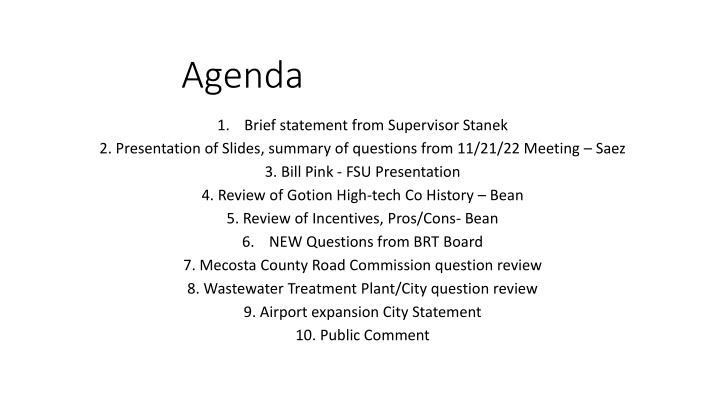 Agenda

1. Brief statement from Supervisor Stanek
2. Presentation of Slides, summary of questions from 11/21/22 Meeting – Saez
3. Bill Pink - FSU Presentation
4. Review of Gotion High-tech Co History – Bean
5. Review of Incentives, Pros/Cons- Bean
6. NEW Questions from BRT Board
7. Mecosta County Road Commission question review
8. Wastewater Treatment Plant/City question review
9. Airport expansion City Statement
10. Public Comment